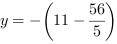 $y = -\left(11 - \frac{56}{5}\right)$